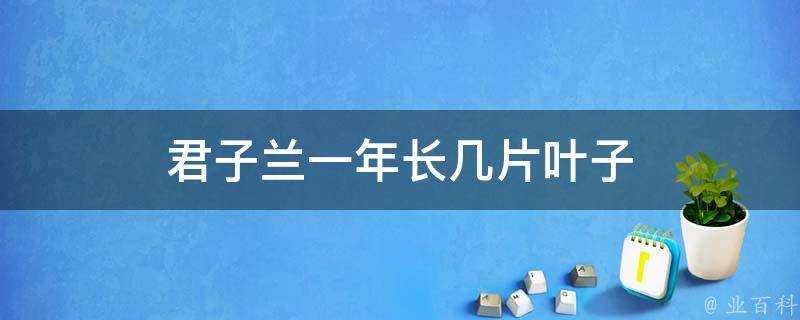 君子兰一年长几片叶子

1

@ 业百科